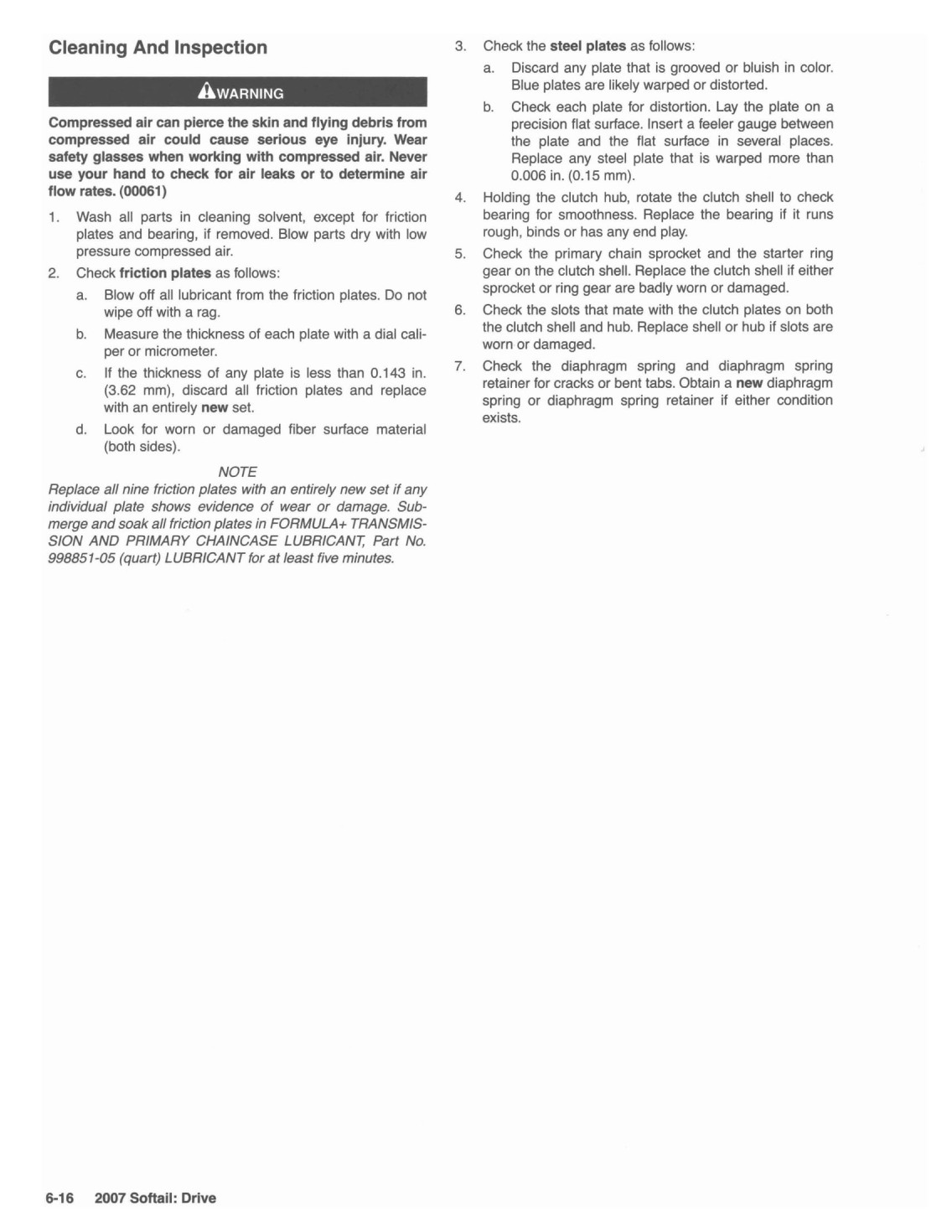 Cleaning And Inspection

WARNING

Compressed air can pierce the skin and flying debris from compressed air could cause serious eye injury. Wear safety glasses when working with compressed air. Never use your hand to check for air leaks or to determine air flow rates. (00061)

1. Wash all parts in cleaning solvent, except for friction plates and bearing, if removed. Blow parts dry with low pressure compressed air.

2. Check friction plates as follows:

a. Blow off all lubricant from the friction plates. Do not wipe off with a rag.

b. Measure the thickness of each plate with a dial caliper or micrometer.

c. If the thickness of any plate is less than 0.143 in. (3.62 mm), discard all friction plates and replace with an entirely new set.

d. Look for worn or damaged fiber surface material (both sides).

NOTE

Replace all nine friction plates with an entirely new set if any individual plate shows evidence of wear or damage. Submerge and soak all friction plates in FORMULA+ TRANSMISSION AND PRIMARY CHAINCASE LUBRICANT, Part No. 998851-05 (quart) LUBRICANT for at least five minutes.

3. Check the steel plates as follows:

a. Discard any plate that is grooved or bluish in color. Blue plates are likely warped or distorted.

b. Check each plate for distortion. Lay the plate on a precision flat surface. Insert a feeler gauge between the plate and the flat surface in several places. Replace any steel plate that is warped more than 0.006 in. (0.15 mm).

4. Holding the clutch hub, rotate the clutch shell to check bearing for smoothness. Replace the bearing if it runs rough, binds or has any end play.

5. Check the primary chain sprocket and the starter ring gear on the clutch shell. Replace the clutch shell if either sprocket or ring gear are badly worn or damaged.

6. Check the slots that mate with the clutch plates on both the clutch shell and hub. Replace shell or hub if slots are worn or damaged.

7. Check the diaphragm spring and diaphragm spring retainer for cracks or bent tabs. Obtain a new diaphragm spring or diaphragm spring retainer if either condition exists.

6-16 2007 Softail: Drive